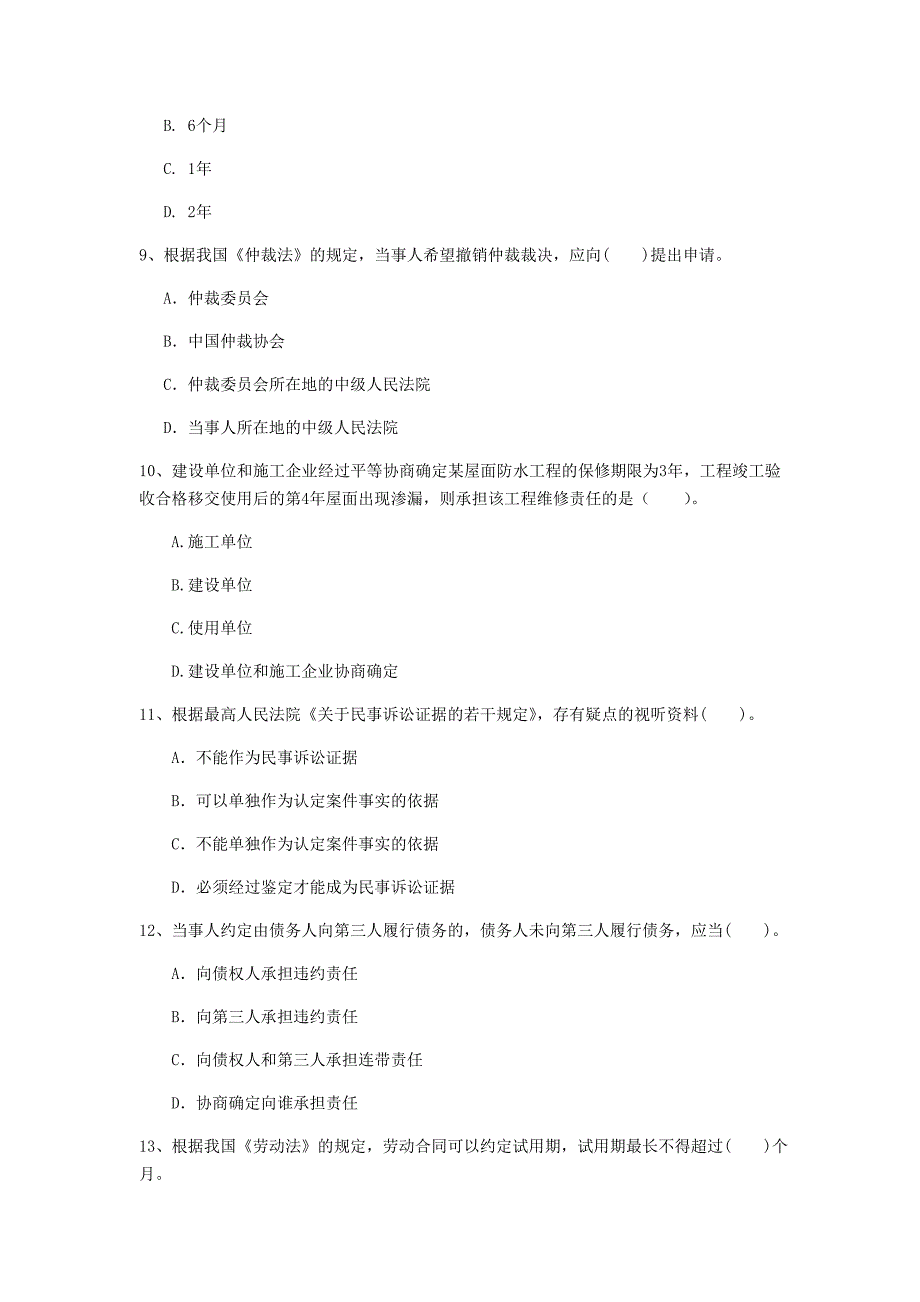 B. 6个月

C. 1年

D. 2年

9、根据我国《仲裁法》的规定，当事人希望撤销仲裁裁决，应向(　　)提出申请。

A. 仲裁委员会

B. 中国仲裁协会

C. 仲裁委员会所在地的中级人民法院

D. 当事人所在地的中级人民法院

10、建设单位和施工企业经过平等协商确定某屋面防水工程的保修期限为3年，工程竣工验收合格移交使用后的第4年屋面出现渗漏，则承担该工程维修责任的是（　　）。

A.施工单位

B.建设单位

C.使用单位

D.建设单位和施工企业协商确定

11、根据最高人民法院《关于民事诉讼证据的若干规定》，存有疑点的视听资料(　　)。

A. 不能作为民事诉讼证据

B. 可以单独作为认定案件事实的依据

C. 不能单独作为认定案件事实的依据

D. 必须经过鉴定才能成为民事诉讼证据

12、当事人约定由债务人向第三人履行债务的，债务人未向第三人履行债务，应当(　　)。

A. 向债权人承担违约责任

B. 向第三人承担违约责任

C. 向债权人和第三人承担连带责任

D. 协商确定向谁承担责任

13、根据我国《劳动法》的规定，劳动合同可以约定试用期，试用期最长不得超过(　　)个月。